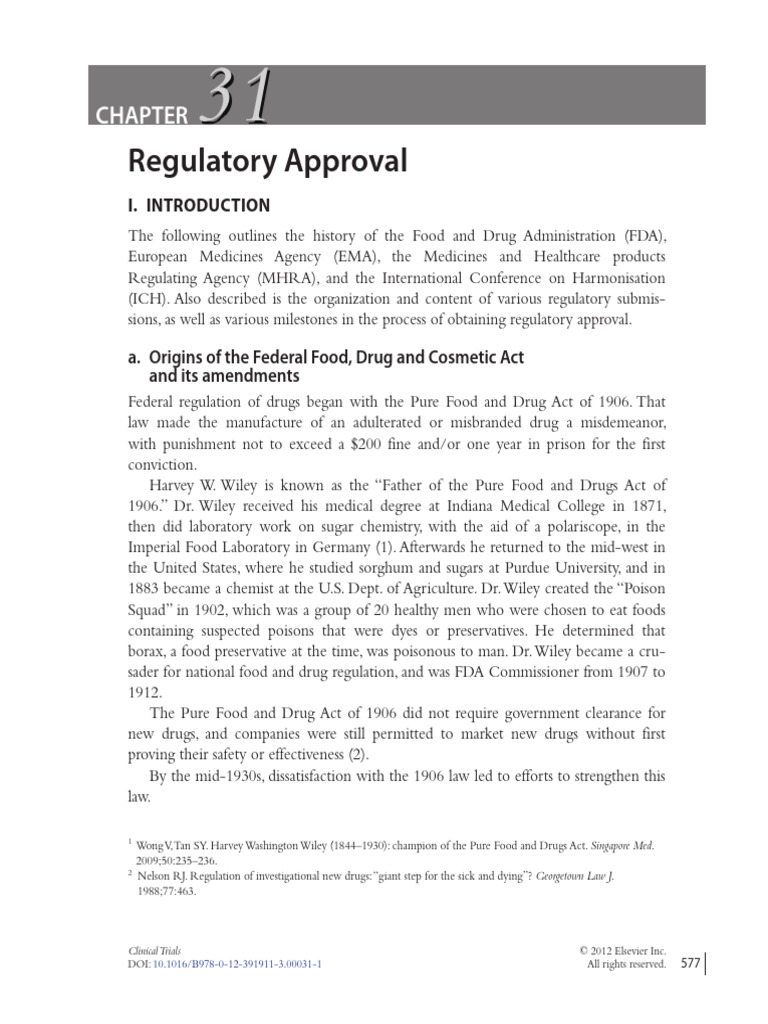 CHAPTER 31

Regulatory Approval

I. INTRODUCTION

The following outlines the history of the Food and Drug Administration (FDA), European Medicines Agency (EMA), the Medicines and Healthcare products Regulating Agency (MHRA), and the International Conference on Harmonisation (ICH). Also described is the organization and content of various regulatory submissions, as well as various milestones in the process of obtaining regulatory approval.

a. Origins of the Federal Food, Drug and Cosmetic Act and its amendments

Federal regulation of drugs began with the Pure Food and Drug Act of 1906. That law made the manufacture of an adulterated or misbranded drug a misdemeanor, with punishment not to exceed a $200 fine and/or one year in prison for the first conviction.

Harvey W. Wiley is known as the "Father of the Pure Food and Drugs Act of 1906." Dr. Wiley received his medical degree at Indiana Medical College in 1871, then did laboratory work on sugar chemistry, with the aid of a polariscope, in the Imperial Food Laboratory in Germany (1). Afterwards he returned to the mid-west in the United States, where he studied sorghum and sugars at Purdue University, and in 1883 became a chemist at the U.S. Dept. of Agriculture. Dr. Wiley created the "Poison Squad" in 1902, which was a group of 20 healthy men who were chosen to eat foods containing suspected poisons that were dyes or preservatives. He determined that borax, a food preservative at the time, was poisonous to man. Dr. Wiley became a crusader for national food and drug regulation, and was FDA Commissioner from 1907 to 1912.

The Pure Food and Drug Act of 1906 did not require government clearance for new drugs, and companies were still permitted to market new drugs without first proving their safety or effectiveness (2).

By the mid-1930s, dissatisfaction with the 1906 law led to efforts to strengthen this law.

$^1$ Wong V, Tan SY. Harvey Washington Wiley (1844–1930): champion of the Pure Food and Drugs Act. Singapore Med. 2009;50:235–236.
$^2$ Nelson RJ. Regulation of investigational new drugs: "giant step for the sick and dying"? Georgetown Law J. 1988;77:463.

Clinical Trials
DOI: 10.1016/B978-0-12-391911-3.00031-1

© 2012 Elsevier Inc.
All rights reserved.

577